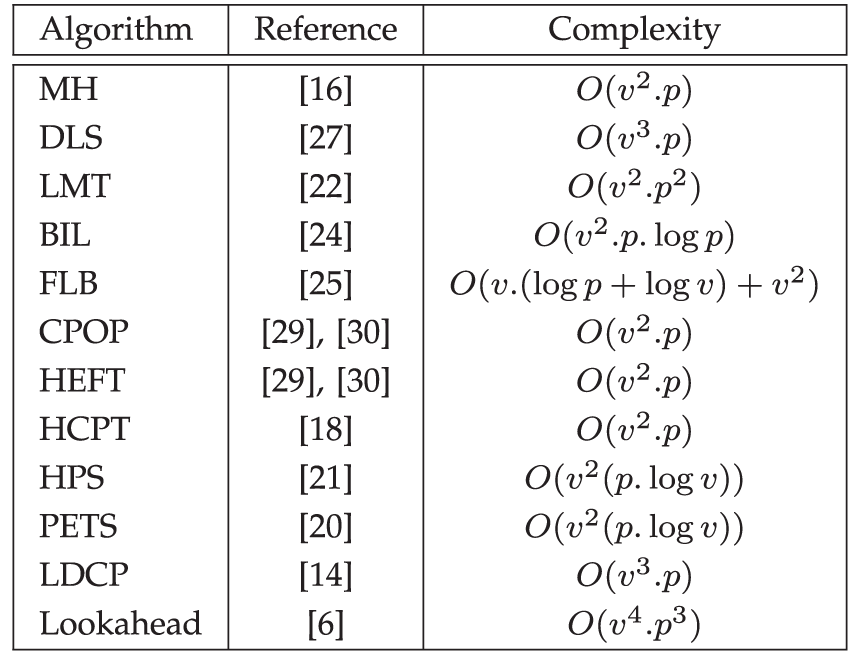 | Algorithm | Reference | Complexity |
|---|---|---|
| MH | [16] | $O(v^2.p)$ |
| DLS | [27] | $O(v^3.p)$ |
| LMT | [22] | $O(v^2.p^2)$ |
| BIL | [24] | $O(v^2.p.\log p)$ |
| FLB | [25] | $O(v.(\log p + \log v) + v^2)$ |
| CPOP | [29], [30] | $O(v^2.p)$ |
| HEFT | [29], [30] | $O(v^2.p)$ |
| HCPT | [18] | $O(v^2.p)$ |
| HPS | [21] | $O(v^2(p.\log v))$ |
| PETS | [20] | $O(v^2(p.\log v))$ |
| LDCP | [14] | $O(v^3.p)$ |
| Lookahead | [6] | $O(v^4.p^3)$ |